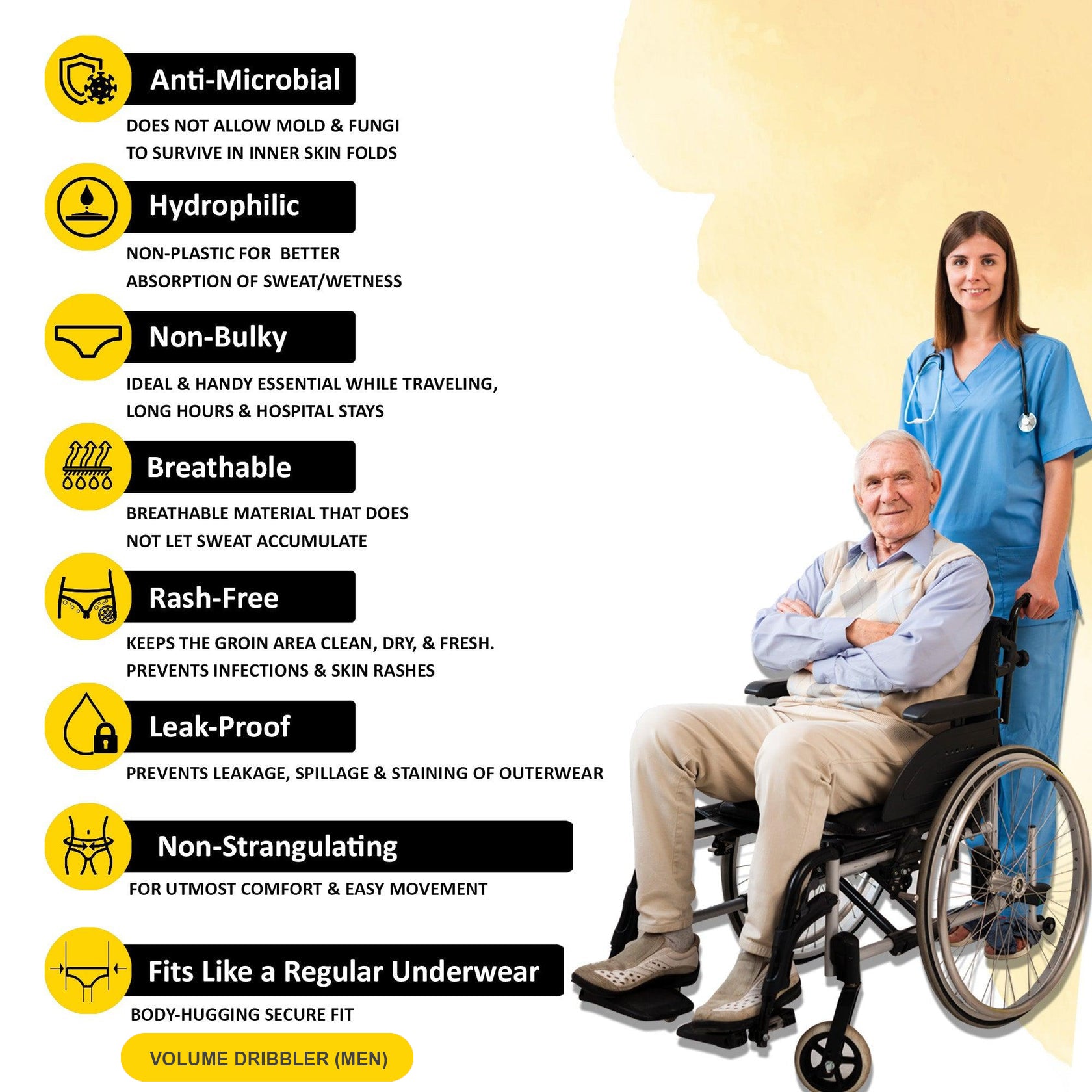 Anti-Microbial

DOES NOT ALLOW MOLD & FUNGI TO SURVIVE IN INNER SKIN FOLDS

Hydrophilic

NON-PLASTIC FOR BETTER ABSORPTION OF SWEAT/WETNESS

Non-Bulky

IDEAL & HANDY ESSENTIAL WHILE TRAVELING, LONG HOURS & HOSPITAL STAYS

Breathable

BREATHABLE MATERIAL THAT DOES NOT LET SWEAT ACCUMULATE

Rash-Free

KEEPS THE GROIN AREA CLEAN, DRY, & FRESH. PREVENTS INFECTIONS & SKIN RASHES

Leak-Proof

PREVENTS LEAKAGE, SPILLAGE & STAINING OF OUTERWEAR

Non-Strangulating

FOR UTMOST COMFORT & EASY MOVEMENT

Fits Like a Regular Underwear

BODY-HUGGING SECURE FIT

VOLUME DRIBBLER (MEN)